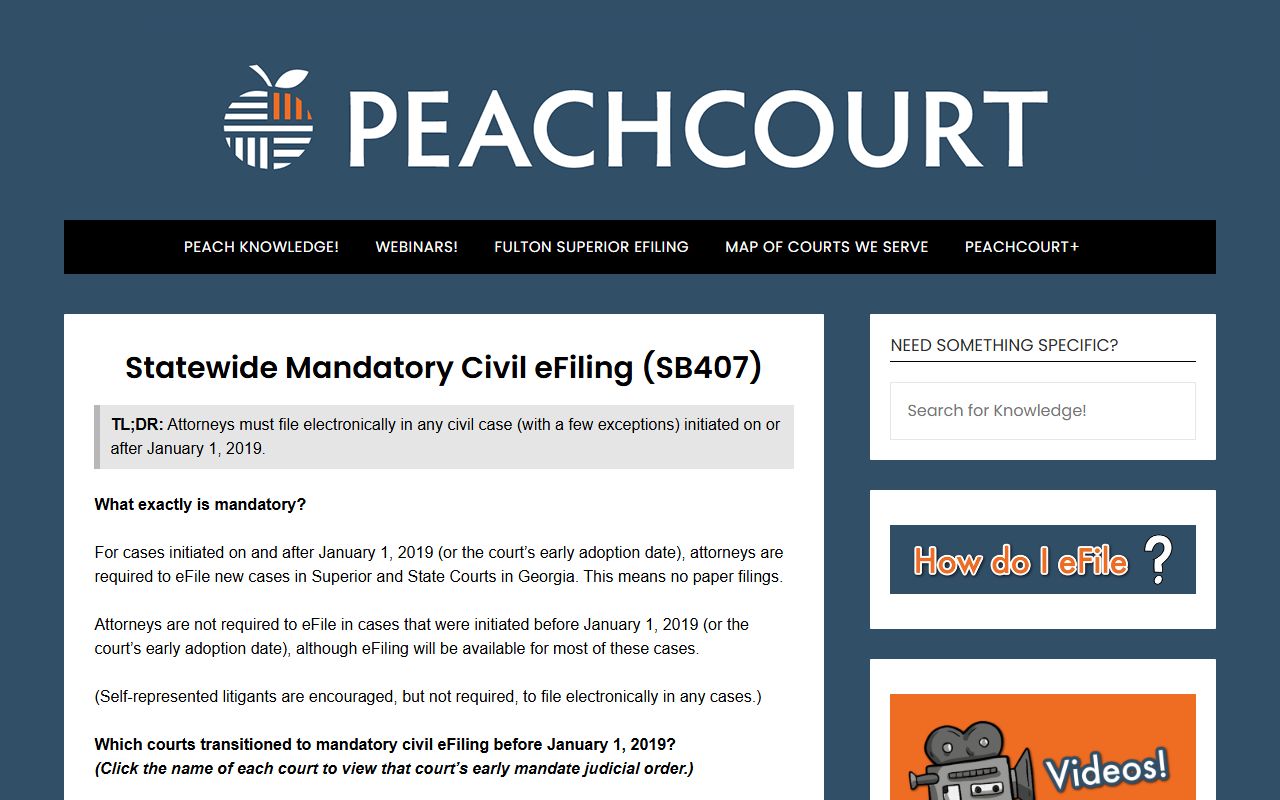 PEACHCOURT

PEACH KNOWLEDGE! WEBINARS! FULTON SUPERIOR EFILING MAP OF COURTS WE SERVE PEACHCOURT+

Statewide Mandatory Civil eFiling (SB407)

TL;DR: Attorneys must file electronically in any civil case (with a few exceptions) initiated on or after January 1, 2019.

What exactly is mandatory?

For cases initiated on and after January 1, 2019 (or the court's early adoption date), attorneys are required to eFile new cases in Superior and State Courts in Georgia. This means no paper filings.

Attorneys are not required to eFile in cases that were initiated before January 1, 2019 (or the court's early adoption date), although eFiling will be available for most of these cases.

(Self-represented litigants are encouraged, but not required, to file electronically in any cases.)

Which courts transitioned to mandatory civil eFiling before January 1, 2019?
(Click the name of each court to view that court's early mandate judicial order.)

NEED SOMETHING SPECIFIC?

Search for Knowledge!

How do I eFile ?

Videos!